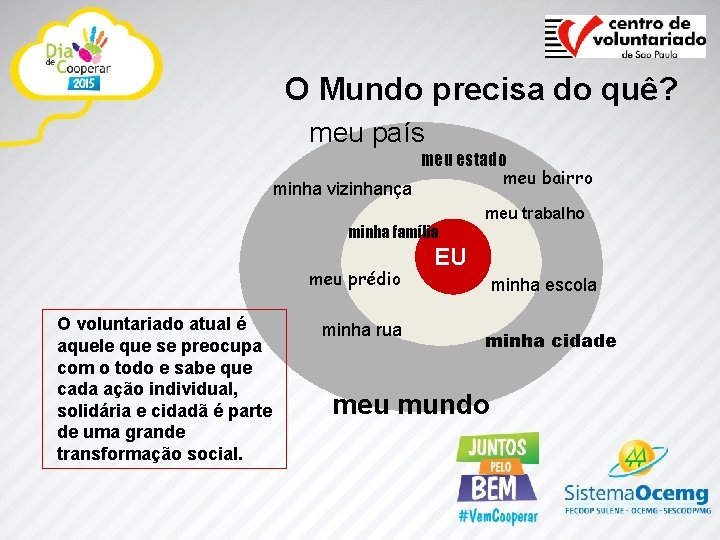 Dia de Cooperar 2015

centro de voluntariado de São Paulo

O Mundo precisa do quê?

meu país

meu estado

meu bairro

minha vizinhança

meu trabalho

minha família

EU

meu prédio

minha escola

minha rua

minha cidade

meu mundo

O voluntariado atual é aquele que se preocupa com o todo e sabe que cada ação individual, solidária e cidadã é parte de uma grande transformação social.

JUNTOS PELO BEM #VemCooperar

SistemaOcemg FECOOP SULENE - OCEMG - SESCOOP/MG